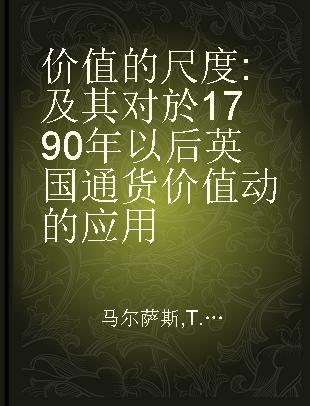 价值的尺度:及其对於1790年以后英国通货价值动的应用

马尔萨斯,T.…